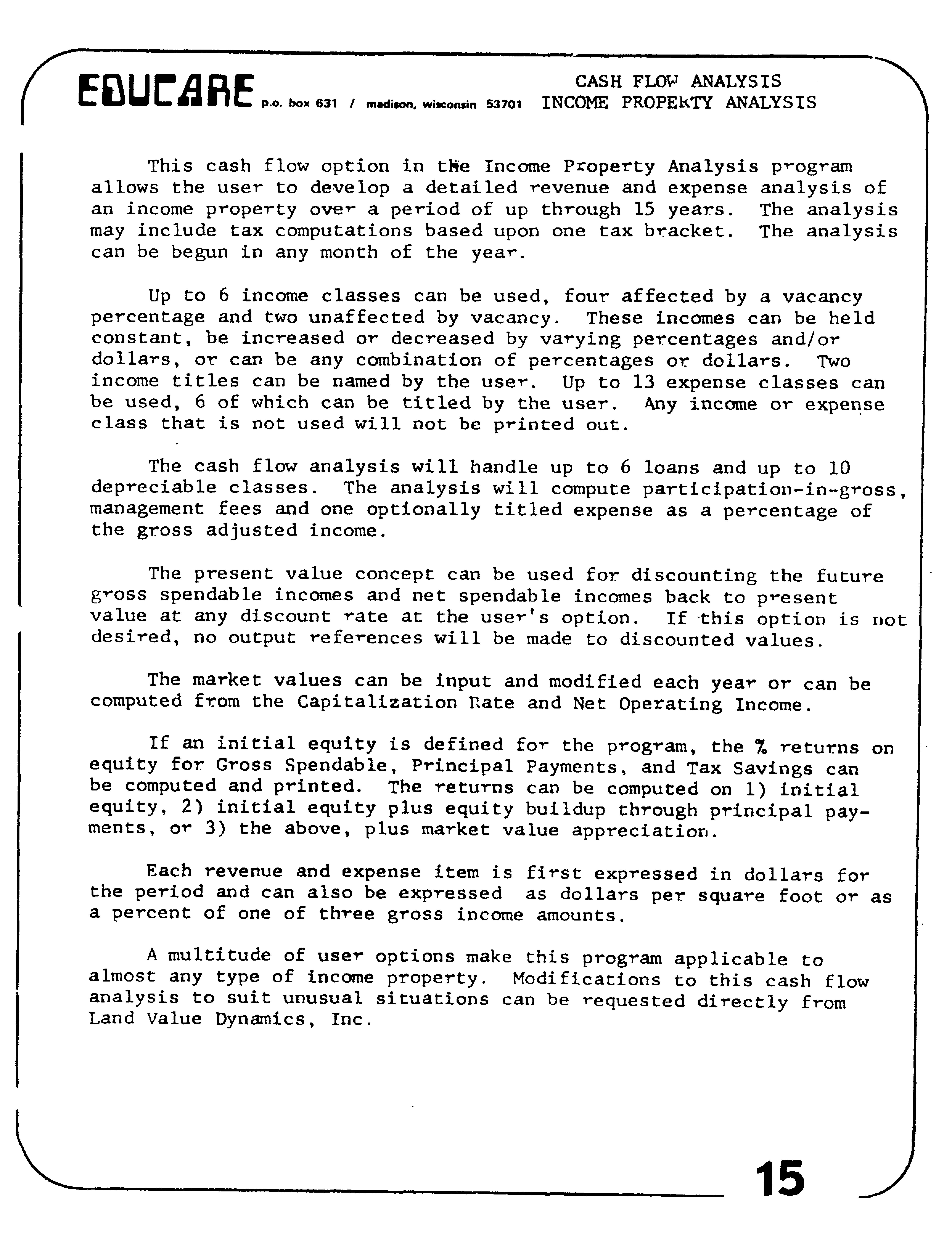 EDUCARE p.o. box 631 / madison, wisconsin 53701

CASH FLOW ANALYSIS
INCOME PROPERTY ANALYSIS

This cash flow option in the Income Property Analysis program allows the user to develop a detailed revenue and expense analysis of an income property over a period of up through 15 years. The analysis may include tax computations based upon one tax bracket. The analysis can be begun in any month of the year.

Up to 6 income classes can be used, four affected by a vacancy percentage and two unaffected by vacancy. These incomes can be held constant, be increased or decreased by varying percentages and/or dollars, or can be any combination of percentages or dollars. Two income titles can be named by the user. Up to 13 expense classes can be used, 6 of which can be titled by the user. Any income or expense class that is not used will not be printed out.

The cash flow analysis will handle up to 6 loans and up to 10 depreciable classes. The analysis will compute participation-in-gross, management fees and one optionally titled expense as a percentage of the gross adjusted income.

The present value concept can be used for discounting the future gross spendable incomes and net spendable incomes back to present value at any discount rate at the user's option. If this option is not desired, no output references will be made to discounted values.

The market values can be input and modified each year or can be computed from the Capitalization Rate and Net Operating Income.

If an initial equity is defined for the program, the % returns on equity for Gross Spendable, Principal Payments, and Tax Savings can be computed and printed. The returns can be computed on 1) initial equity, 2) initial equity plus equity buildup through principal payments, or 3) the above, plus market value appreciation.

Each revenue and expense item is first expressed in dollars for the period and can also be expressed as dollars per square foot or as a percent of one of three gross income amounts.

A multitude of user options make this program applicable to almost any type of income property. Modifications to this cash flow analysis to suit unusual situations can be requested directly from Land Value Dynamics, Inc.

15